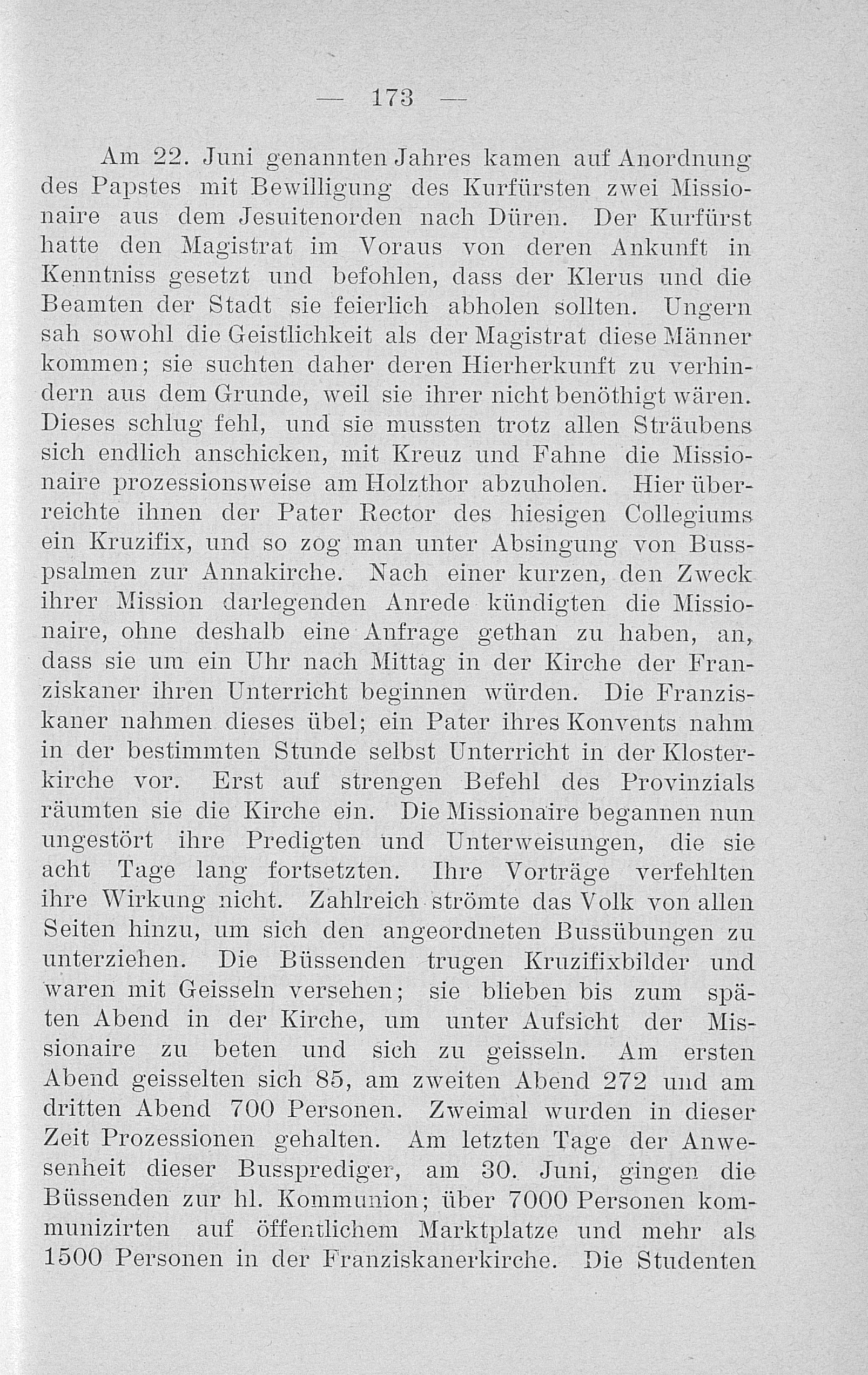 — 173 —

Am 22. Juni genannten Jahres kamen auf Anordnung des Papstes mit Bewilligung des Kurfürsten zwei Missionaire aus dem Jesuitenorden nach Düren. Der Kurfürst hatte den Magistrat im Voraus von deren Ankunft in Kenntniss gesetzt und befohlen, dass der Klerus und die Beamten der Stadt sie feierlich abholen sollten. Ungern sah sowohl die Geistlichkeit als der Magistrat diese Männer kommen; sie suchten daher deren Hierherkunft zu verhindern aus dem Grunde, weil sie ihrer nicht benöthigt wären. Dieses schlug fehl, und sie mussten trotz allen Sträubens sich endlich anschicken, mit Kreuz und Fahne die Missionaire prozessionsweise am Holzthor abzuholen. Hier überreichte ihnen der Pater Rector des hiesigen Collegiums ein Kruzifix, und so zog man unter Absingung von Busspsalmen zur Annakirche. Nach einer kurzen, den Zweck ihrer Mission darlegenden Anrede kündigten die Missionaire, ohne deshalb eine Anfrage gethan zu haben, an, dass sie um ein Uhr nach Mittag in der Kirche der Franziskaner ihren Unterricht beginnen würden. Die Franziskaner nahmen dieses übel; ein Pater ihres Konvents nahm in der bestimmten Stunde selbst Unterricht in der Klosterkirche vor. Erst auf strengen Befehl des Provinzials räumten sie die Kirche ein. Die Missionaire begannen nun ungestört ihre Predigten und Unterweisungen, die sie acht Tage lang fortsetzten. Ihre Vorträge verfehlten ihre Wirkung nicht. Zahlreich strömte das Volk von allen Seiten hinzu, um sich den angeordneten Bussübungen zu unterziehen. Die Büssenden trugen Kruzifixbilder und waren mit Geisseln versehen; sie blieben bis zum späten Abend in der Kirche, um unter Aufsicht der Missionaire zu beten und sich zu geisseln. Am ersten Abend geisselten sich 85, am zweiten Abend 272 und am dritten Abend 700 Personen. Zweimal wurden in dieser Zeit Prozessionen gehalten. Am letzten Tage der Anwesenheit dieser Bussprediger, am 30. Juni, gingen die Büssenden zur hl. Kommunion; über 7000 Personen kommunizirten auf öffentlichem Marktplatze und mehr als 1500 Personen in der Franziskanerkirche. Die Studenten